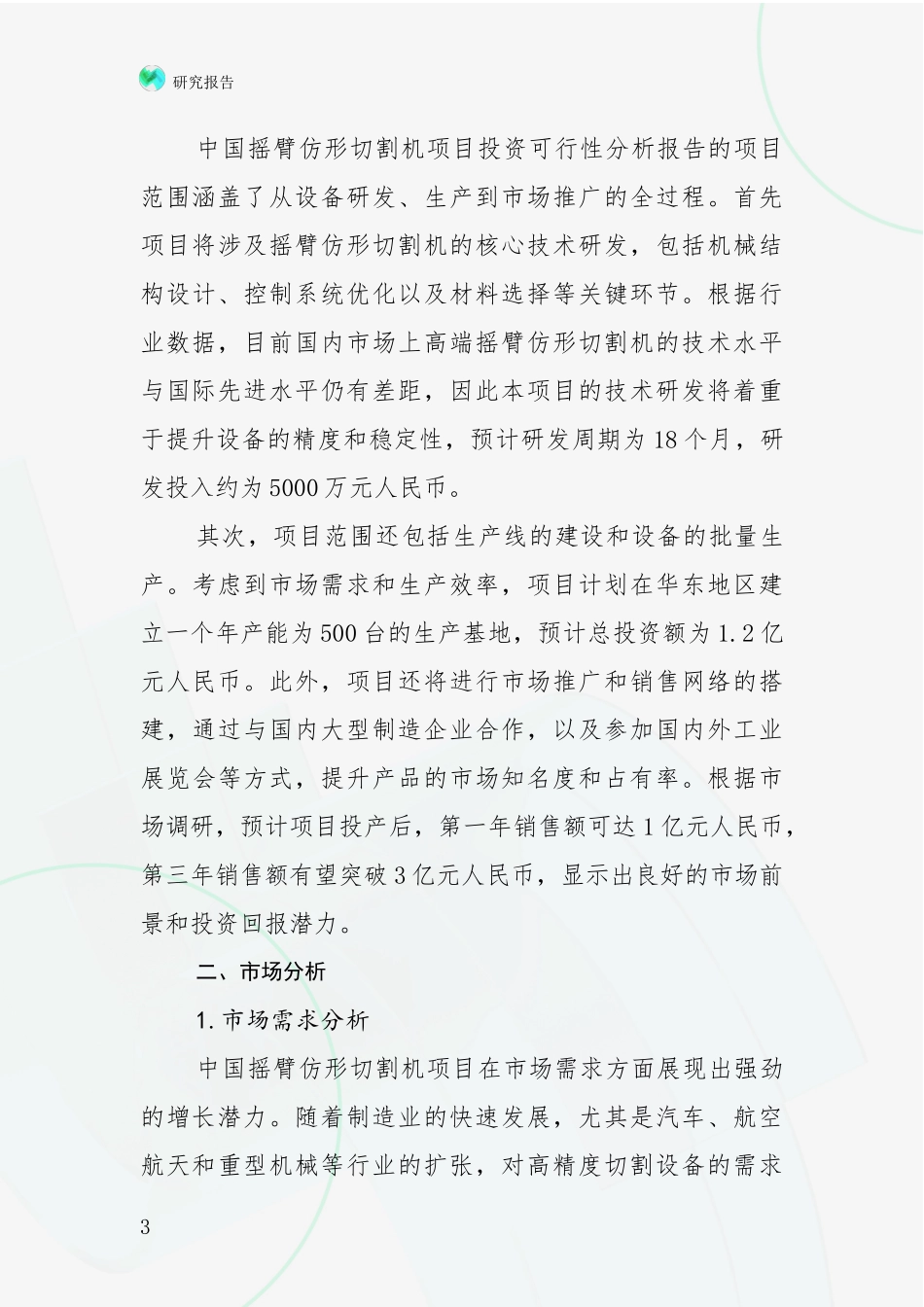 研究报告

中国摇臂仿形切割机项目投资可行性分析报告的项目范围涵盖了从设备研发、生产到市场推广的全过程。首先项目将涉及摇臂仿形切割机的核心技术研发，包括机械结构设计、控制系统优化以及材料选择等关键环节。根据行业数据，目前国内市场上高端摇臂仿形切割机的技术水平与国际先进水平仍有差距，因此本项目的技术研发将着重于提升设备的精度和稳定性，预计研发周期为18个月，研发投入约为5000万元人民币。

其次，项目范围还包括生产线的建设和设备的批量生产。考虑到市场需求和生产效率，项目计划在华东地区建立一个年产能为500台的生产基地，预计总投资额为1.2亿元人民币。此外，项目还将进行市场推广和销售网络的搭建，通过与国内大型制造企业合作，以及参加国内外工业展览会等方式，提升产品的市场知名度和占有率。根据市场调研，预计项目投产后，第一年销售额可达1亿元人民币，第三年销售额有望突破3亿元人民币，显示出良好的市场前景和投资回报潜力。

二、市场分析

1.市场需求分析

中国摇臂仿形切割机项目在市场需求方面展现出强劲的增长潜力。随着制造业的快速发展，尤其是汽车、航空航天和重型机械等行业的扩张，对高精度切割设备的需求

3